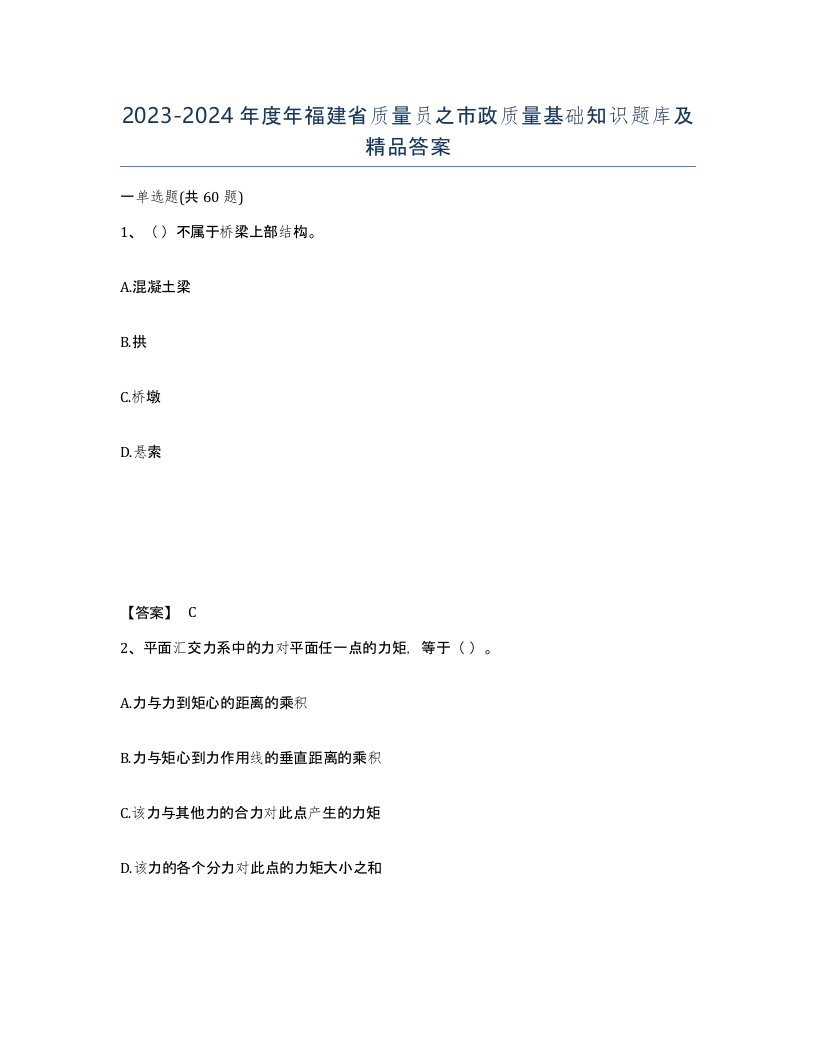 2023-2024年度年福建省质量员之市政质量基础知识题库及精品答案

一单选题(共60题)

1、（）不属于桥梁上部结构。

A.混凝土梁

B.拱

C.桥墩

D.悬索

【答案】 C

2、平面汇交力系中的力对平面任一点的力矩，等于（）。

A.力与力到矩心的距离的乘积

B.力与矩心到力作用线的垂直距离的乘积

C.该力与其他力的合力对此点产生的力矩

D.该力的各个分力对此点的力矩大小之和